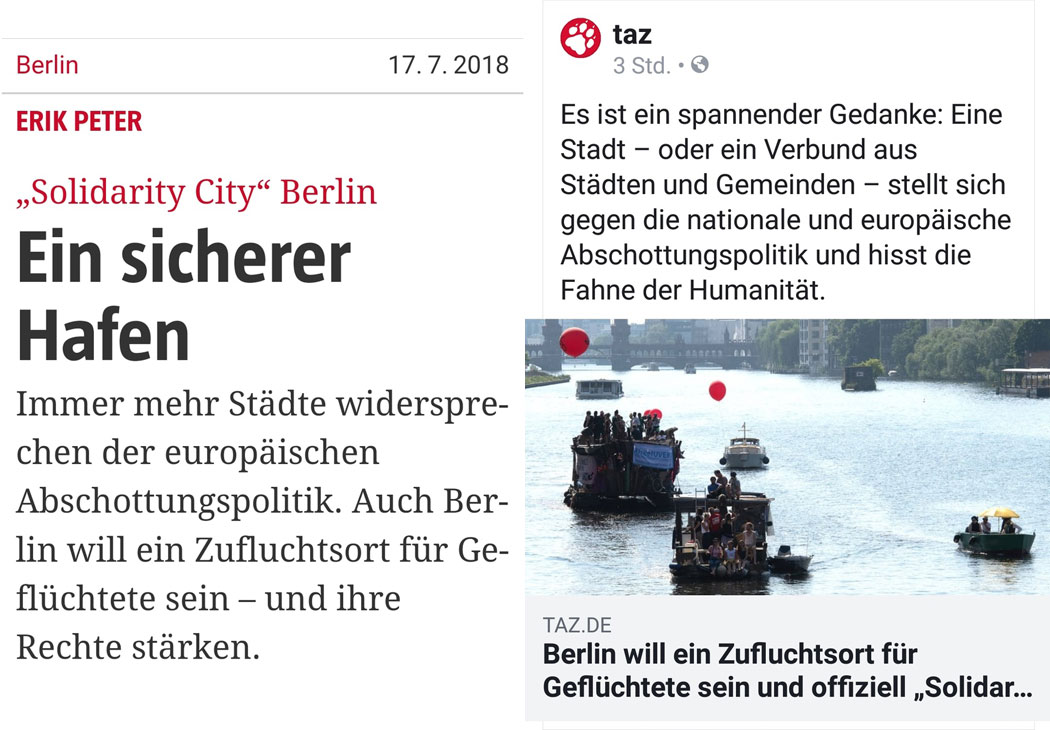 Berlin 17. 7. 2018

ERIK PETER

„Solidarity City“ Berlin

Ein sicherer Hafen

Immer mehr Städte widersprechen der europäischen Abschottungspolitik. Auch Berlin will ein Zufluchtsort für Geflüchtete sein – und ihre Rechte stärken.

taz
3 Std. •

Es ist ein spannender Gedanke: Eine Stadt – oder ein Verbund aus Städten und Gemeinden – stellt sich gegen die nationale und europäische Abschottungspolitik und hisst die Fahne der Humanität.

TAZ.DE
Berlin will ein Zufluchtsort für Geflüchtete sein und offiziell „Solidar…